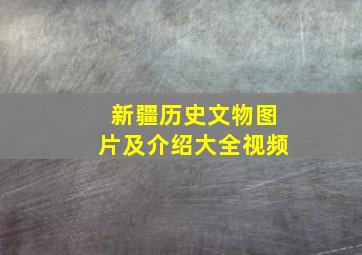 新疆历史文物图片及介绍大全视频